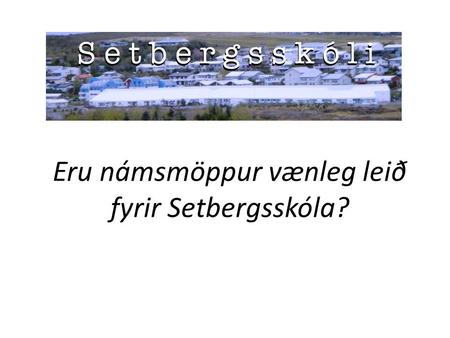 Setbergsskóli

Eru námsmöppur vænleg leið fyrir Setbergsskóla?